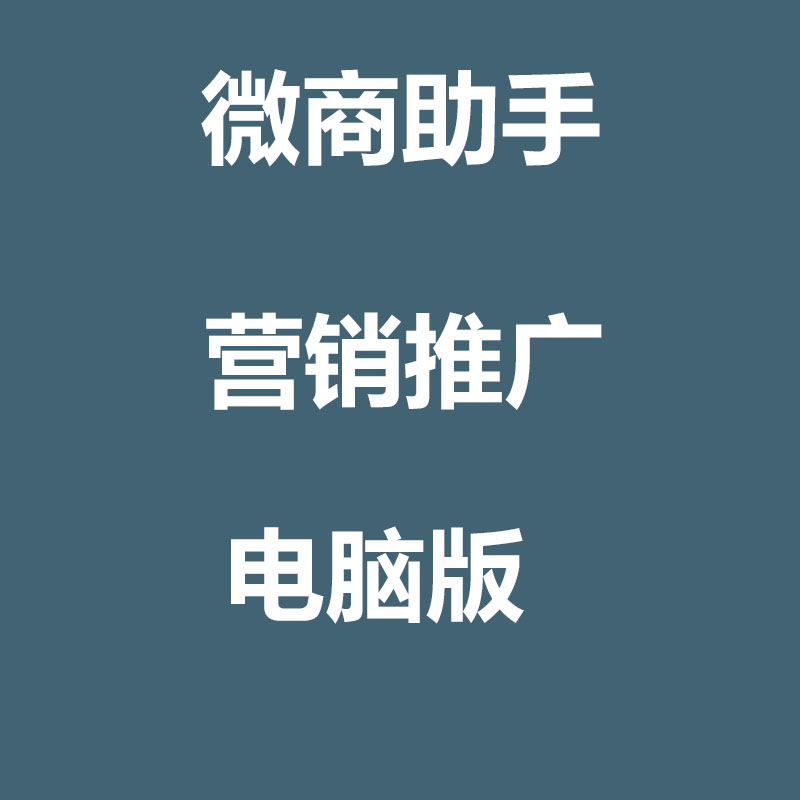 微商助手

营销推广

电脑版